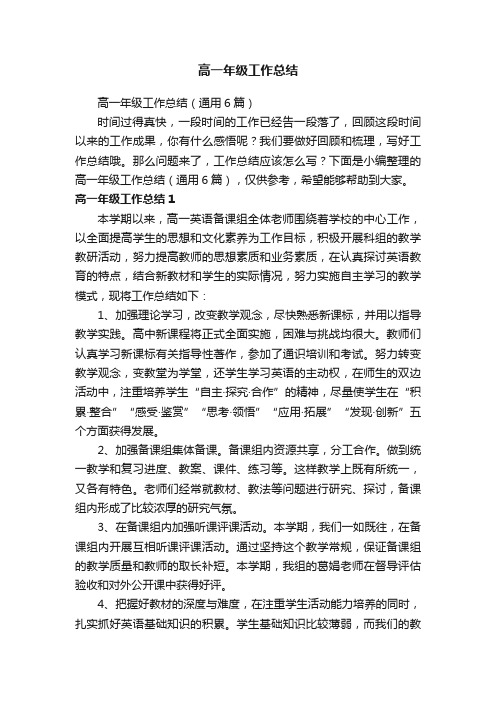 高一年级工作总结

高一年级工作总结（通用6篇）

时间过得真快，一段时间的工作已经告一段落了，回顾这段时间以来的工作成果，你有什么感悟呢？我们要做好回顾和梳理，写好工作总结哦。那么问题来了，工作总结应该怎么写？下面是小编整理的高一年级工作总结（通用6篇），仅供参考，希望能够帮助到大家。

高一年级工作总结1

本学期以来，高一英语备课组全体老师围绕着学校的中心工作，以全面提高学生的思想和文化素养为工作目标，积极开展科组的教学教研活动，努力提高教师的思想素质和业务素质，在认真探讨英语教育的特点，结合新教材和学生的实际情况，努力实施自主学习的教学模式，现将工作总结如下：

1、加强理论学习，改变教学观念，尽快熟悉新课标，并用以指导教学实践。高中新课程将正式全面实施，困难与挑战均很大。教师们认真学习新课标有关指导性著作，参加了通识培训和考试。努力转变教学观念，变教堂为学堂，还学生学习英语的主动权，在师生的双边活动中，注重培养学生“自主·探究·合作”的精神，尽量使学生在“积累·整合”“感受·鉴赏”“思考·领悟”“应用·拓展”“发现·创新”五个方面获得发展。

2、加强备课组集体备课。备课组内资源共享，分工合作。做到统一教学和复习进度、教案、课件、练习等。这样教学上既有所统一，又各有特色。老师们经常就教材、教法等问题进行研究、探讨，备课组内形成了比较浓厚的研究气氛。

3、在备课组内加强听课评课活动。本学期，我们一如既往，在备课组内开展互相听课评课活动。通过坚持这个教学常规，保证备课组的教学质量和教师的取长补短。本学期，我组的葛娟老师在督导评估验收和对外公开课中获得好评。

4、把握好教材的深度与难度，在注重学生活动能力培养的同时，扎实抓好英语基础知识的积累。学生基础知识比较薄弱，而我们的教